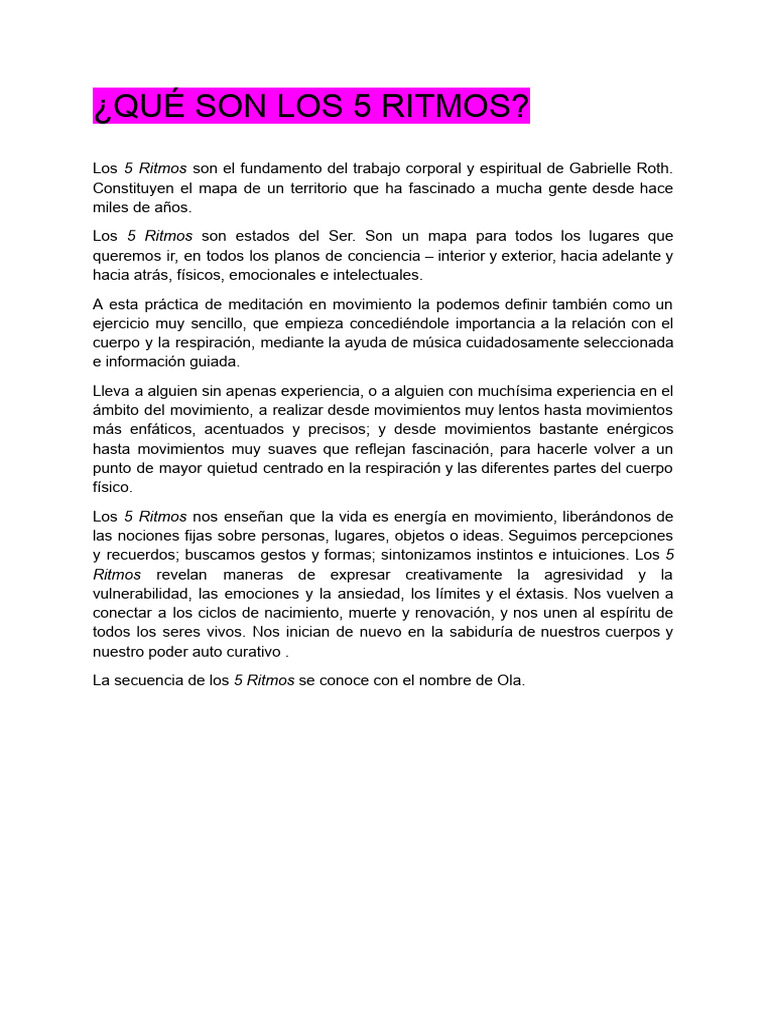 ¿QUÉ SON LOS 5 RITMOS?

Los 5 Ritmos son el fundamento del trabajo corporal y espiritual de Gabrielle Roth. Constituyen el mapa de un territorio que ha fascinado a mucha gente desde hace miles de años.

Los 5 Ritmos son estados del Ser. Son un mapa para todos los lugares que queremos ir, en todos los planos de conciencia – interior y exterior, hacia adelante y hacia atrás, físicos, emocionales e intelectuales.

A esta práctica de meditación en movimiento la podemos definir también como un ejercicio muy sencillo, que empieza concediéndole importancia a la relación con el cuerpo y la respiración, mediante la ayuda de música cuidadosamente seleccionada e información guiada.

Lleva a alguien sin apenas experiencia, o a alguien con muchísima experiencia en el ámbito del movimiento, a realizar desde movimientos muy lentos hasta movimientos más enfáticos, acentuados y precisos; y desde movimientos bastante enérgicos hasta movimientos muy suaves que reflejan fascinación, para hacerle volver a un punto de mayor quietud centrado en la respiración y las diferentes partes del cuerpo físico.

Los 5 Ritmos nos enseñan que la vida es energía en movimiento, liberándonos de las nociones fijas sobre personas, lugares, objetos o ideas. Seguimos percepciones y recuerdos; buscamos gestos y formas; sintonizamos instintos e intuiciones. Los 5 Ritmos revelan maneras de expresar creativamente la agresividad y la vulnerabilidad, las emociones y la ansiedad, los límites y el éxtasis. Nos vuelven a conectar a los ciclos de nacimiento, muerte y renovación, y nos unen al espíritu de todos los seres vivos. Nos inician de nuevo en la sabiduría de nuestros cuerpos y nuestro poder auto curativo .

La secuencia de los 5 Ritmos se conoce con el nombre de Ola.